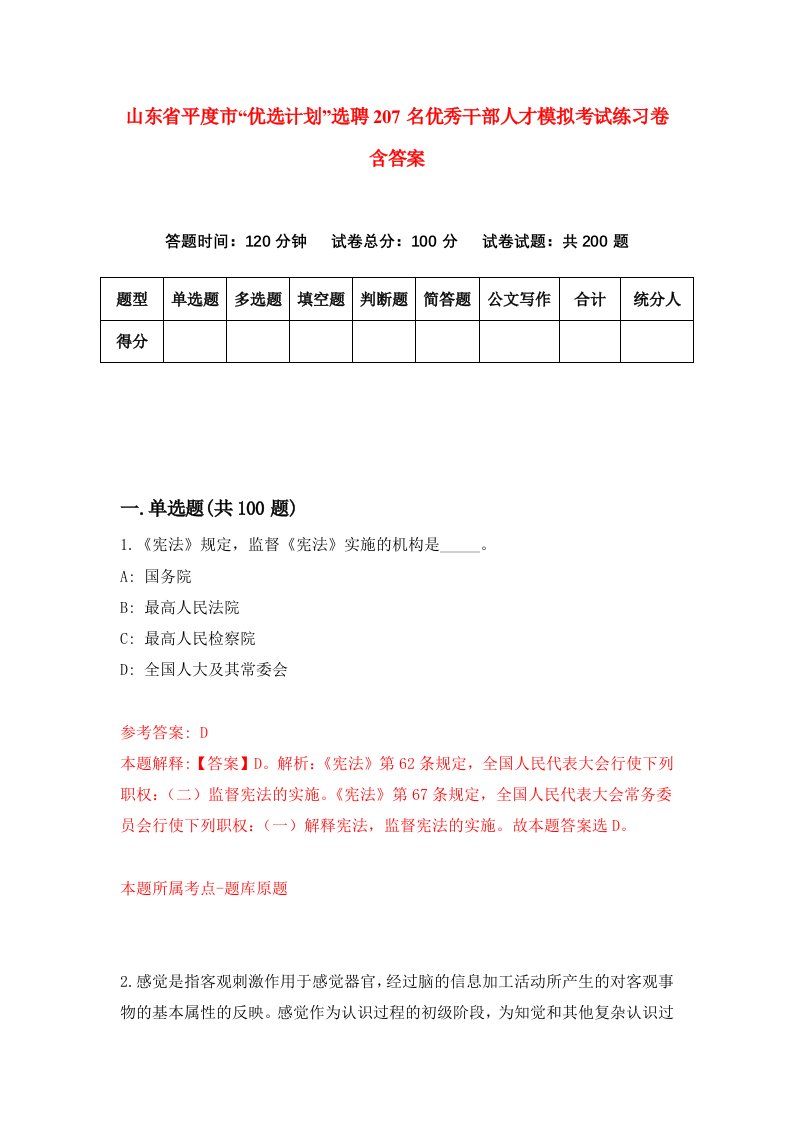 山东省平度市“优选计划”选聘207名优秀干部人才模拟考试练习卷含答案

答题时间：120分钟　试卷总分：100分　试卷试题：共200题

| 题型 | 单选题 | 多选题 | 填空题 | 判断题 | 简答题 | 公文写作 | 合计 | 统分人 |
|---|---|---|---|---|---|---|---|---|
| 得分 | | | | | | | | |

一.单选题(共100题)

1.《宪法》规定，监督《宪法》实施的机构是_____。

A: 国务院

B: 最高人民法院

C: 最高人民检察院

D: 全国人大及其常委会

参考答案: D

本题解释:【答案】D。解析:《宪法》第62条规定，全国人民代表大会行使下列职权:（二）监督宪法的实施。《宪法》第67条规定，全国人民代表大会常务委员会行使下列职权:（一）解释宪法，监督宪法的实施。故本题答案选D。

本题所属考点-题库原题

2.感觉是指客观刺激作用于感觉器官，经过脑的信息加工活动所产生的对客观事物的基本属性的反映。感觉作为认识过程的初级阶段，为知觉和其他复杂认识过